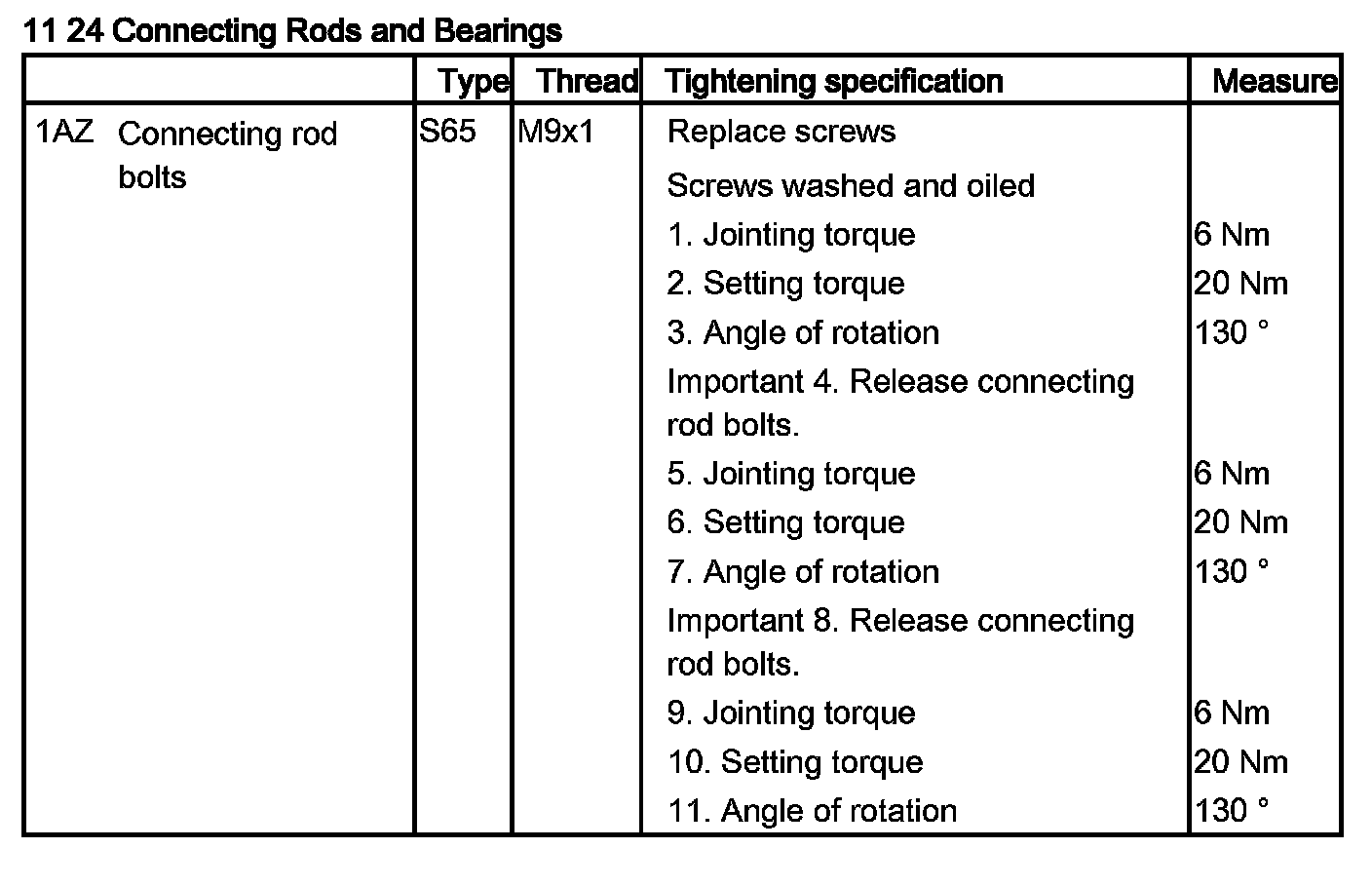 11 24 Connecting Rods and Bearings

| | Type | Thread | Tightening specification | Measure |
|---|---|---|---|---|
| 1AZ Connecting rod bolts | S65 | M9x1 | Replace screws | |
| | | | Screws washed and oiled | |
| | | | 1. Jointing torque | 6 Nm |
| | | | 2. Setting torque | 20 Nm |
| | | | 3. Angle of rotation | 130 ° |
| | | | Important 4. Release connecting rod bolts. | |
| | | | 5. Jointing torque | 6 Nm |
| | | | 6. Setting torque | 20 Nm |
| | | | 7. Angle of rotation | 130 ° |
| | | | Important 8. Release connecting rod bolts. | |
| | | | 9. Jointing torque | 6 Nm |
| | | | 10. Setting torque | 20 Nm |
| | | | 11. Angle of rotation | 130 ° |